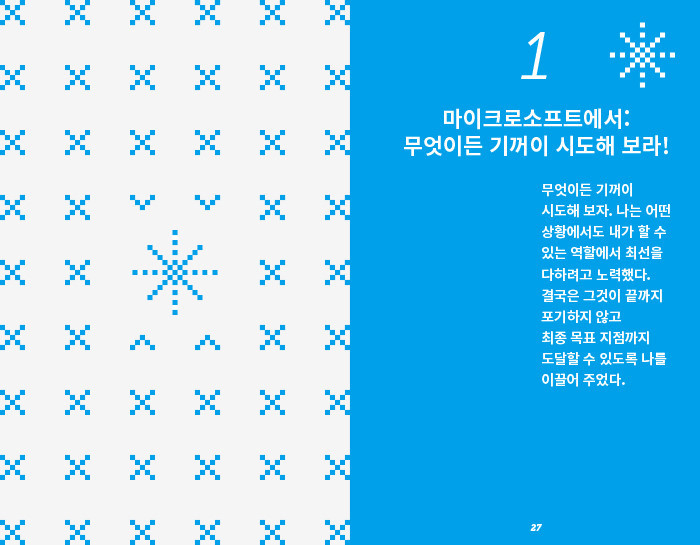 1

마이크로소프트에서:
무엇이든 기꺼이 시도해 보라!

무엇이든 기꺼이 시도해 보자. 나는 어떤 상황에서도 내가 할 수 있는 역할에서 최선을 다하려고 노력했다. 결국은 그것이 끝까지 포기하지 않고 최종 목표 지점까지 도달할 수 있도록 나를 이끌어 주었다.

27